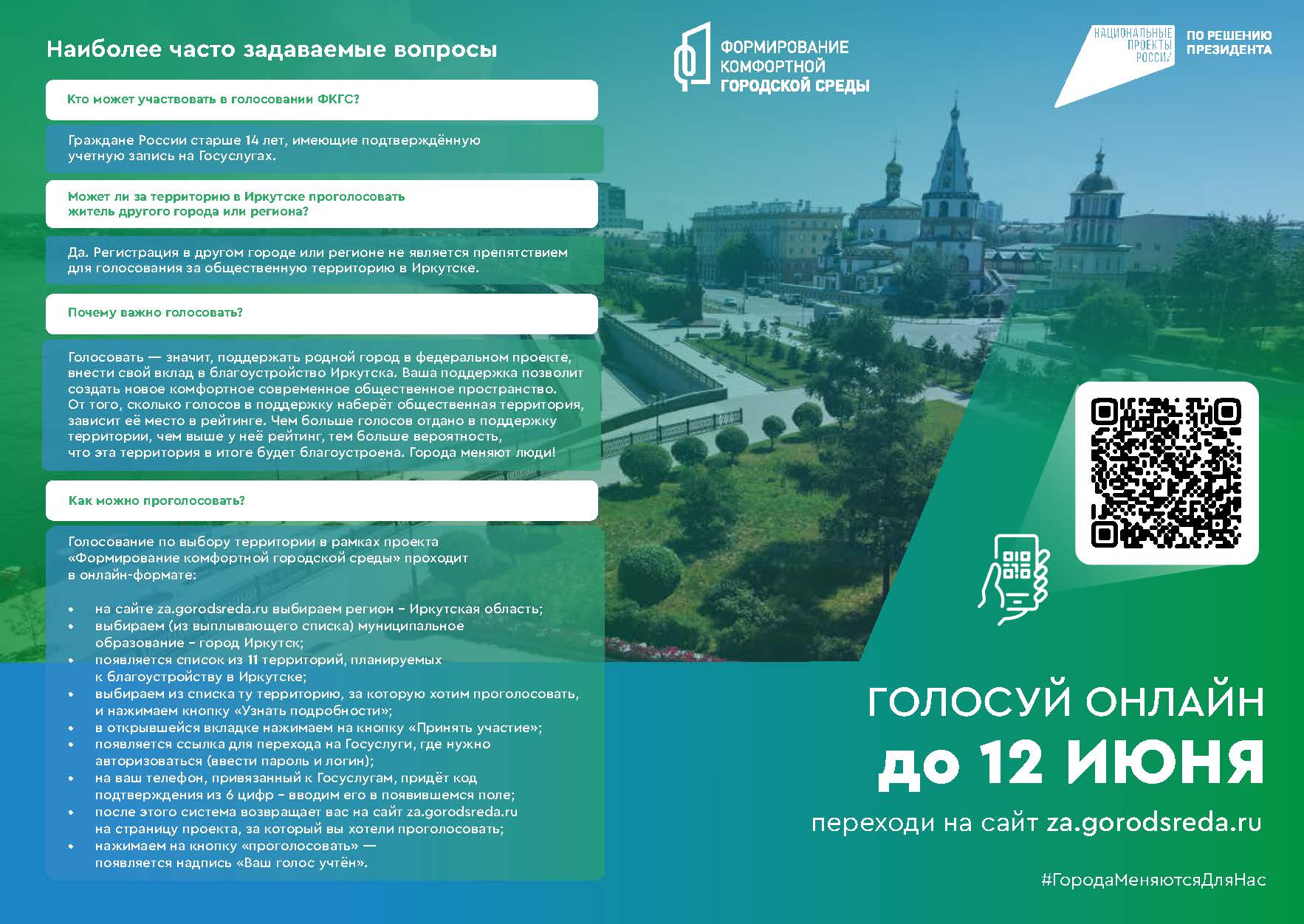 Наиболее часто задаваемые вопросы

Кто может участвовать в голосовании ФКГС?

Граждане России старше 14 лет, имеющие подтверждённую учетную запись на Госуслугах.

Может ли за территорию в Иркутске проголосовать житель другого города или региона?

Да. Регистрация в другом городе или регионе не является препятствием для голосования за общественную территорию в Иркутске.

Почему важно голосовать?

Голосовать — значит, поддержать родной город в федеральном проекте, внести свой вклад в благоустройство Иркутска. Ваша поддержка позволит создать новое комфортное современное общественное пространство. От того, сколько голосов в поддержку наберёт общественная территория, зависит её место в рейтинге. Чем больше голосов отдано в поддержку территории, чем выше у неё рейтинг, тем больше вероятность, что эта территория в итоге будет благоустроена. Города меняют люди!

Как можно проголосовать?

Голосование по выбору территории в рамках проекта «Формирование комфортной городской среды» проходит в онлайн-формате:

• на сайте za.gorodsreda.ru выбираем регион – Иркутская область;
• выбираем (из выплывающего списка) муниципальное образование – город Иркутск;
• появляется список из 11 территорий, планируемых к благоустройству в Иркутске;
• выбираем из списка ту территорию, за которую хотим проголосовать, и нажимаем кнопку «Узнать подробности»;
• в открывшейся вкладке нажимаем на кнопку «Принять участие»;
• появляется ссылка для перехода на Госуслуги, где нужно авторизоваться (ввести пароль и логин);
• на ваш телефон, привязанный к Госуслугам, придёт код подтверждения из 6 цифр – вводим его в появившемся поле;
• после этого система возвращает вас на сайт za.gorodsreda.ru на страницу проекта, за который вы хотели проголосовать;
• нажимаем на кнопку «проголосовать» — появляется надпись «Ваш голос учтён».

ФОРМИРОВАНИЕ
КОМФОРТНОЙ
ГОРОДСКОЙ СРЕДЫ

НАЦИОНАЛЬНЫЕ
ПРОЕКТЫ
РОССИИ
ПО РЕШЕНИЮ
ПРЕЗИДЕНТА

ГОЛОСУЙ ОНЛАЙН
до 12 ИЮНЯ
переходи на сайт za.gorodsreda.ru

#ГородаМеняютсяДляНас